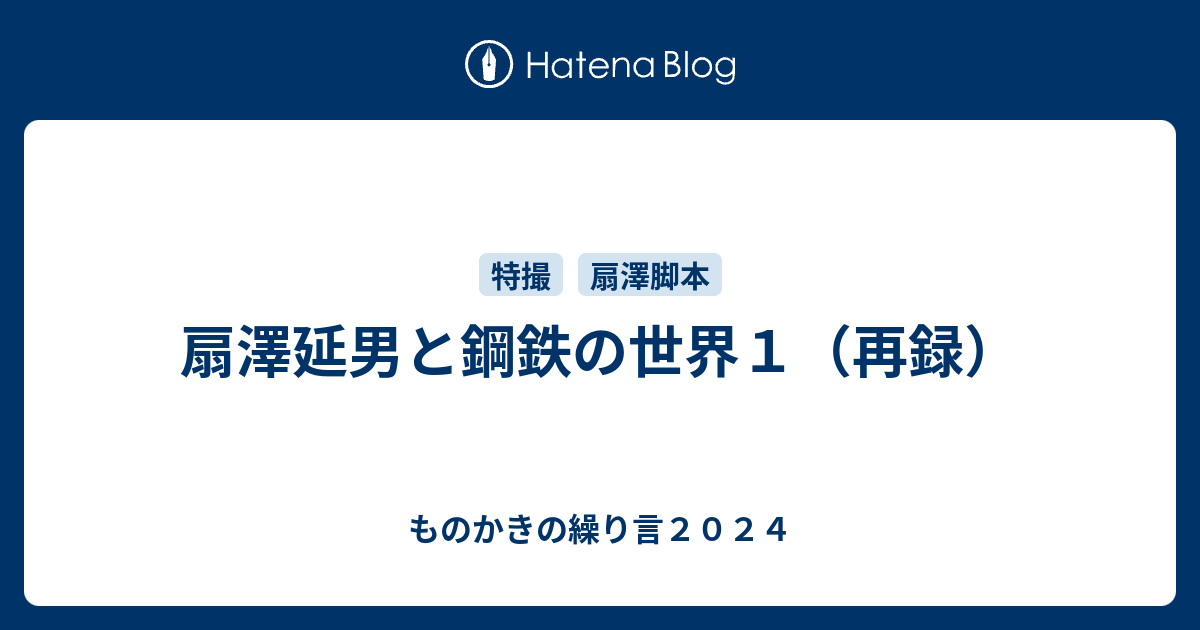 Hatena Blog

特撮 扇澤脚本

扇澤延男と鋼鉄の世界１（再録）

ものかきの繰り言２０２４